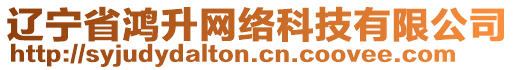 辽宁省鸿升网络科技有限公司
http://syjudydalton.cn.coovee.com